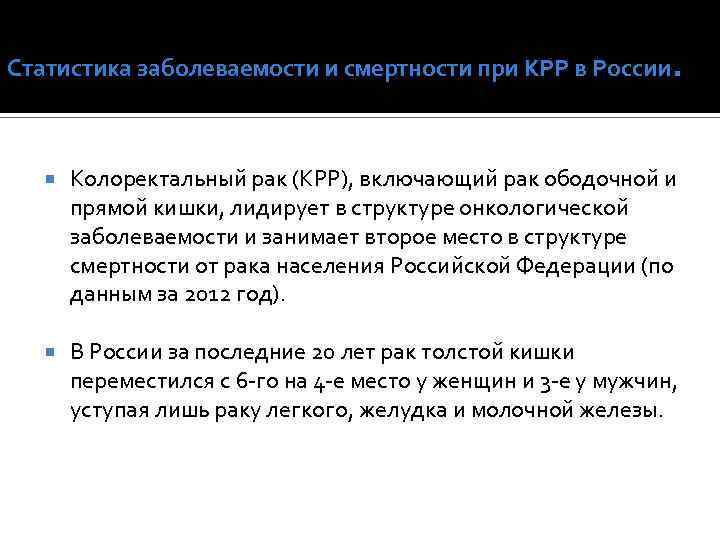 Статистика заболеваемости и смертности при КРР в России.

Колоректальный рак (КРР), включающий рак ободочной и прямой кишки, лидирует в структуре онкологической заболеваемости и занимает второе место в структуре смертности от рака населения Российской Федерации (по данным за 2012 год).

В России за последние 20 лет рак толстой кишки переместился с 6-го на 4-е место у женщин и 3-е у мужчин, уступая лишь раку легкого, желудка и молочной железы.